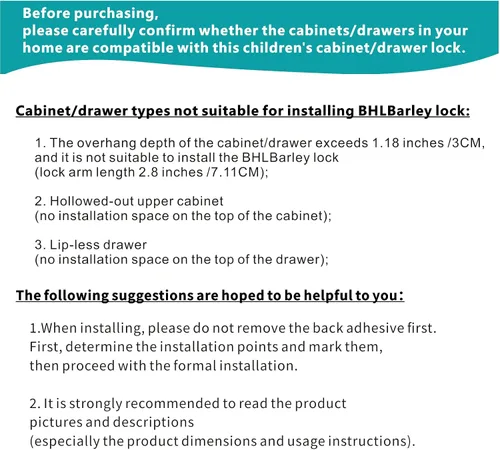 Before purchasing, please carefully confirm whether the cabinets/drawers in your home are compatible with this children's cabinet/drawer lock.

Cabinet/drawer types not suitable for installing BHLBarley lock:

1. The overhang depth of the cabinet/drawer exceeds 1.18 inches /3CM, and it is not suitable to install the BHLBarley lock (lock arm length 2.8 inches /7.11CM);

2. Hollowed-out upper cabinet (no installation space on the top of the cabinet);

3. Lip-less drawer (no installation space on the top of the drawer);

The following suggestions are hoped to be helpful to you:

1.When installing, please do not remove the back adhesive first. First, determine the installation points and mark them, then proceed with the formal installation.

2. It is strongly recommended to read the product pictures and descriptions (especially the product dimensions and usage instructions).